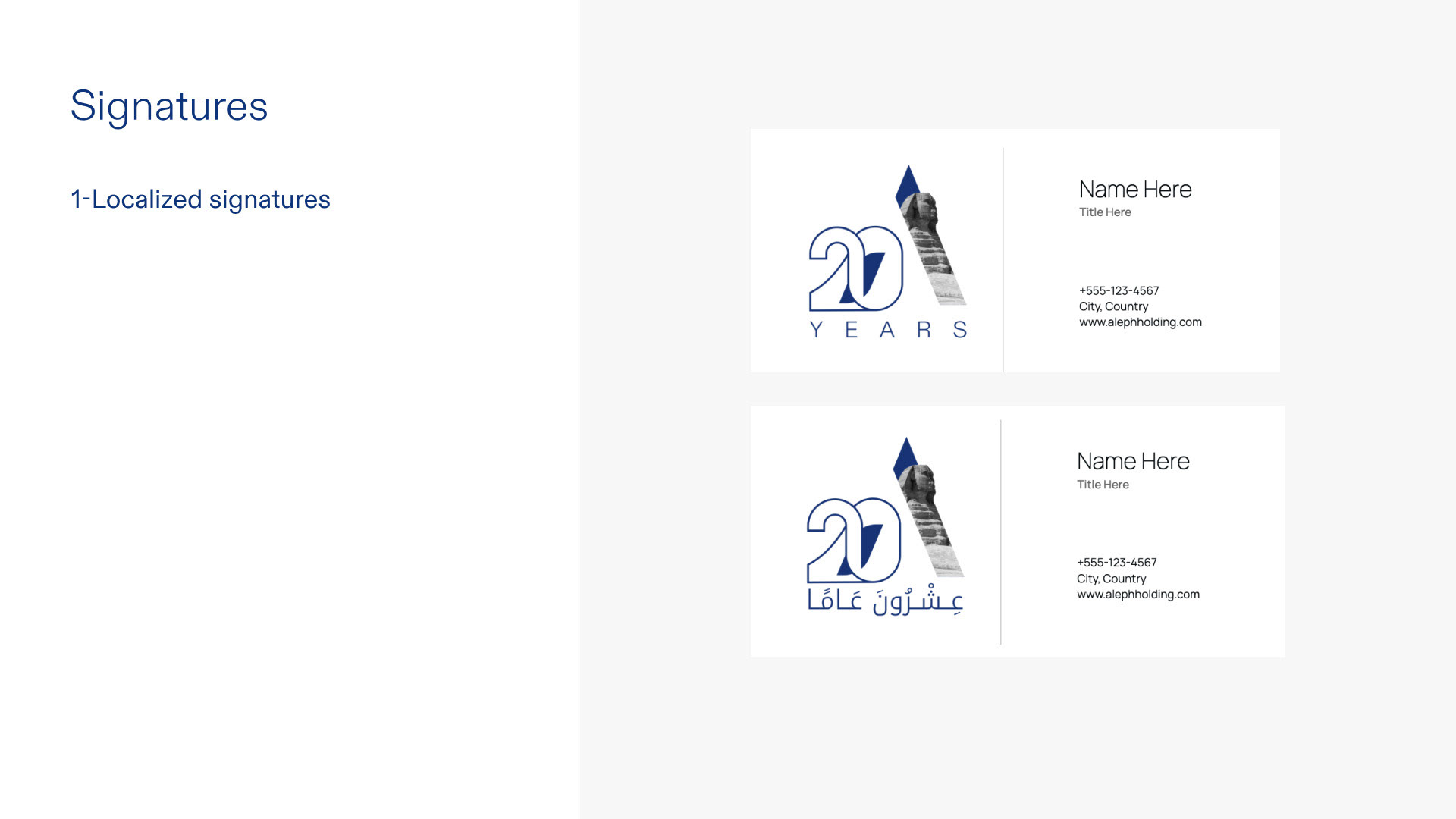 Signatures

1-Localized signatures

20
YEARS

Name Here
Title Here

+555-123-4567
City, Country
www.alephholding.com

20
عِشْرُونَ عَامًا

Name Here
Title Here

+555-123-4567
City, Country
www.alephholding.com